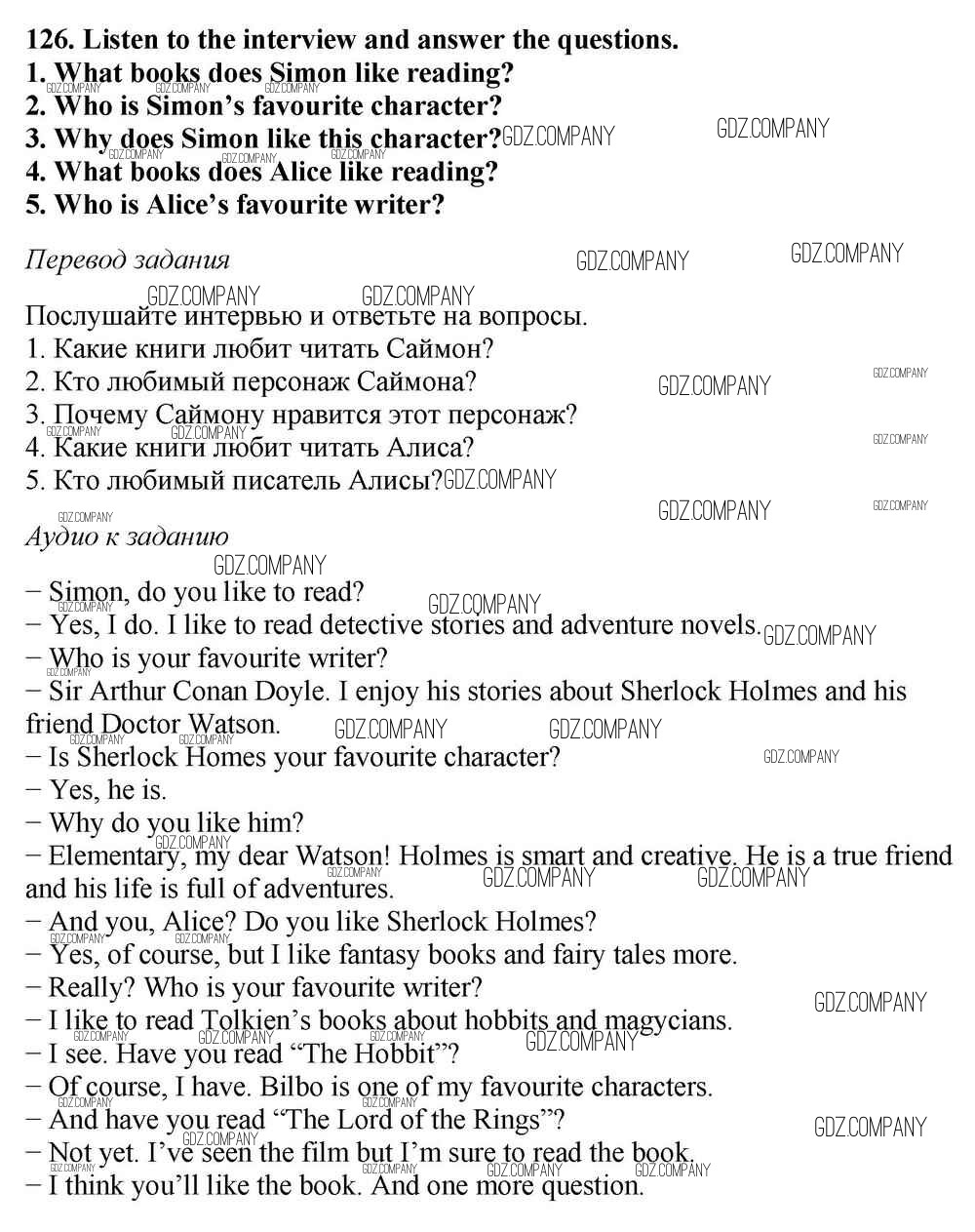 126. Listen to the interview and answer the questions.
1. What books does Simon like reading?
2. Who is Simon's favourite character?
3. Why does Simon like this character?
4. What books does Alice like reading?
5. Who is Alice's favourite writer?

Перевод задания

Послушайте интервью и ответьте на вопросы.
1. Какие книги любит читать Саймон?
2. Кто любимый персонаж Саймона?
3. Почему Саймону нравится этот персонаж?
4. Какие книги любит читать Алиса?
5. Кто любимый писатель Алисы?

Аудио к заданию

− Simon, do you like to read?
− Yes, I do. I like to read detective stories and adventure novels.
− Who is your favourite writer?
− Sir Arthur Conan Doyle. I enjoy his stories about Sherlock Holmes and his friend Doctor Watson.
− Is Sherlock Homes your favourite character?
− Yes, he is.
− Why do you like him?
− Elementary, my dear Watson! Holmes is smart and creative. He is a true friend and his life is full of adventures.
− And you, Alice? Do you like Sherlock Holmes?
− Yes, of course, but I like fantasy books and fairy tales more.
− Really? Who is your favourite writer?
− I like to read Tolkien's books about hobbits and magycians.
− I see. Have you read "The Hobbit"?
− Of course, I have. Bilbo is one of my favourite characters.
− And have you read "The Lord of the Rings"?
− Not yet. I've seen the film but I'm sure to read the book.
− I think you'll like the book. And one more question.

GDZ.COMPANY